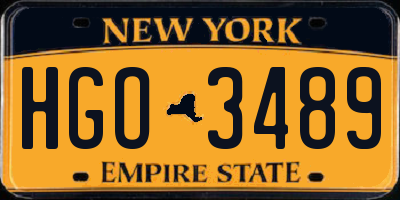 NEW YORK

HGO 3489

EMPIRE STATE